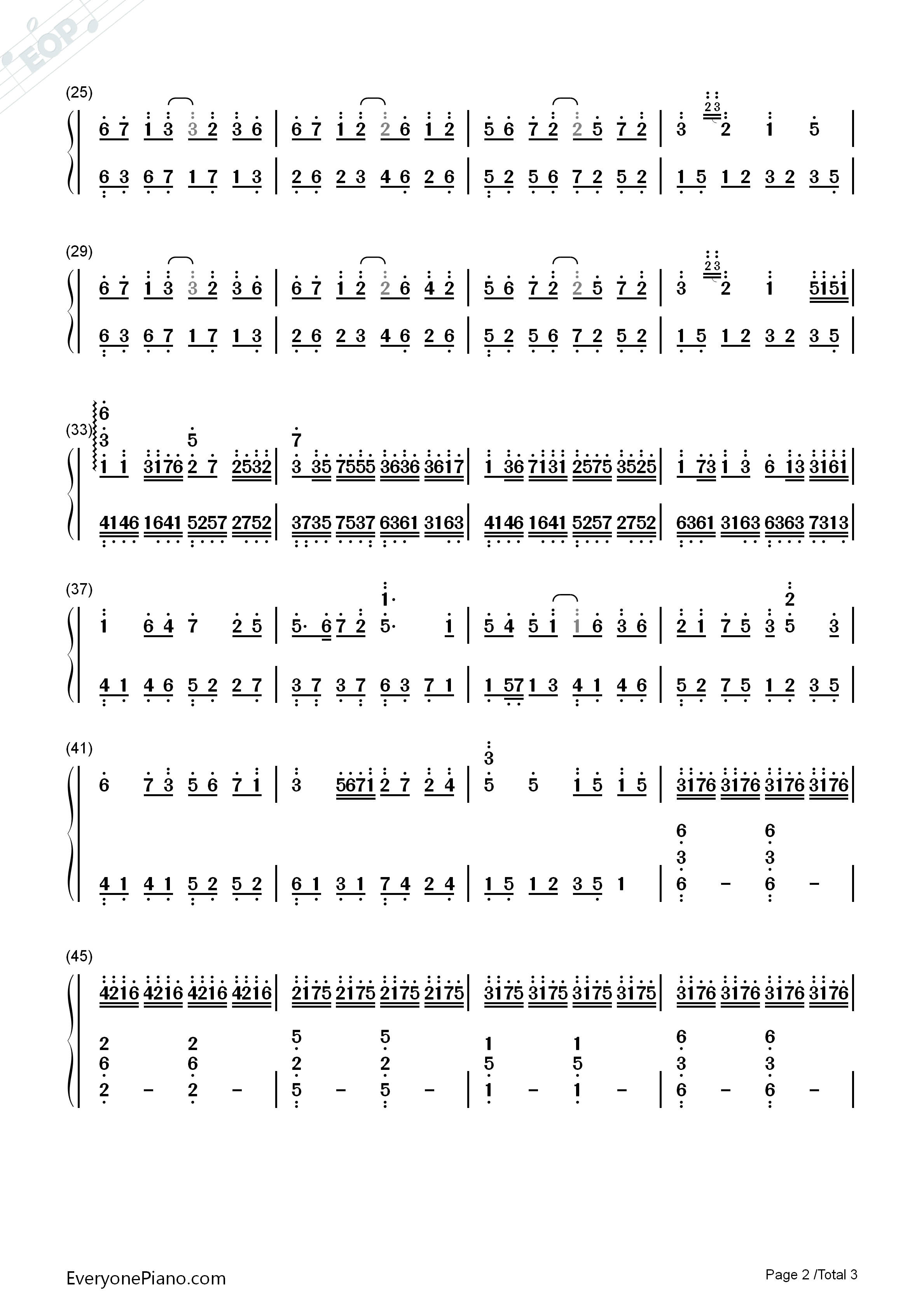 EOP

(25)

6 7 1 3 3 2 3 6 | 6 7 1 2 2 6 1 2 | 5 6 7 2 2 5 7 2 | 3 23 2 1 5 |

6 3 6 7 1 7 1 3 | 2 6 2 3 4 6 2 6 | 5 2 5 6 7 2 5 2 | 1 5 1 2 3 2 3 5 |

(29)

6 7 1 3 3 2 3 6 | 6 7 1 2 2 6 4 2 | 5 6 7 2 2 5 7 2 | 3 23 2 1 5151 |

6 3 6 7 1 7 1 3 | 2 6 2 3 4 6 2 6 | 5 2 5 6 7 2 5 2 | 1 5 1 2 3 2 3 5 |

(33)

6 3 1 1 3176 5 2 7 2532 | 7 3 35 7555 3636 3617 | 1 36 7131 2575 3525 | 1 73 1 3 6 13 3161 |

4146 1641 5257 2752 | 3735 7537 6361 3163 | 4146 1641 5257 2752 | 6361 3163 6363 7313 |

(37)

1 6 4 7 2 5 | 5· 6 7 2 1· 5· 1 | 5 4 5 1 1 6 3 6 | 2 1 7 5 3 2 5 3 |

4 1 4 6 5 2 2 7 | 3 7 3 7 6 3 7 1 | 1 57 1 3 4 1 4 6 | 5 2 7 5 1 2 3 5 |

(41)

6 7 3 5 6 7 1 | 3 5671 2 7 2 4 | 3 5 5 1 5 1 5 | 3176 3176 3176 3176 |

4 1 4 1 5 2 5 2 | 6 1 3 1 7 4 2 4 | 1 5 1 2 3 5 1 | 6 3 6 – 6 3 6 – |

(45)

4216 4216 4216 4216 | 2175 2175 2175 2175 | 3175 3175 3175 3175 | 3176 3176 3176 3176 |

2 6 2 – 2 6 2 – | 5 2 5 – 5 2 5 – | 1 5 1 – 1 5 1 – | 6 3 6 – 6 3 6 – |

EveryonePiano.com

Page 2 /Total 3